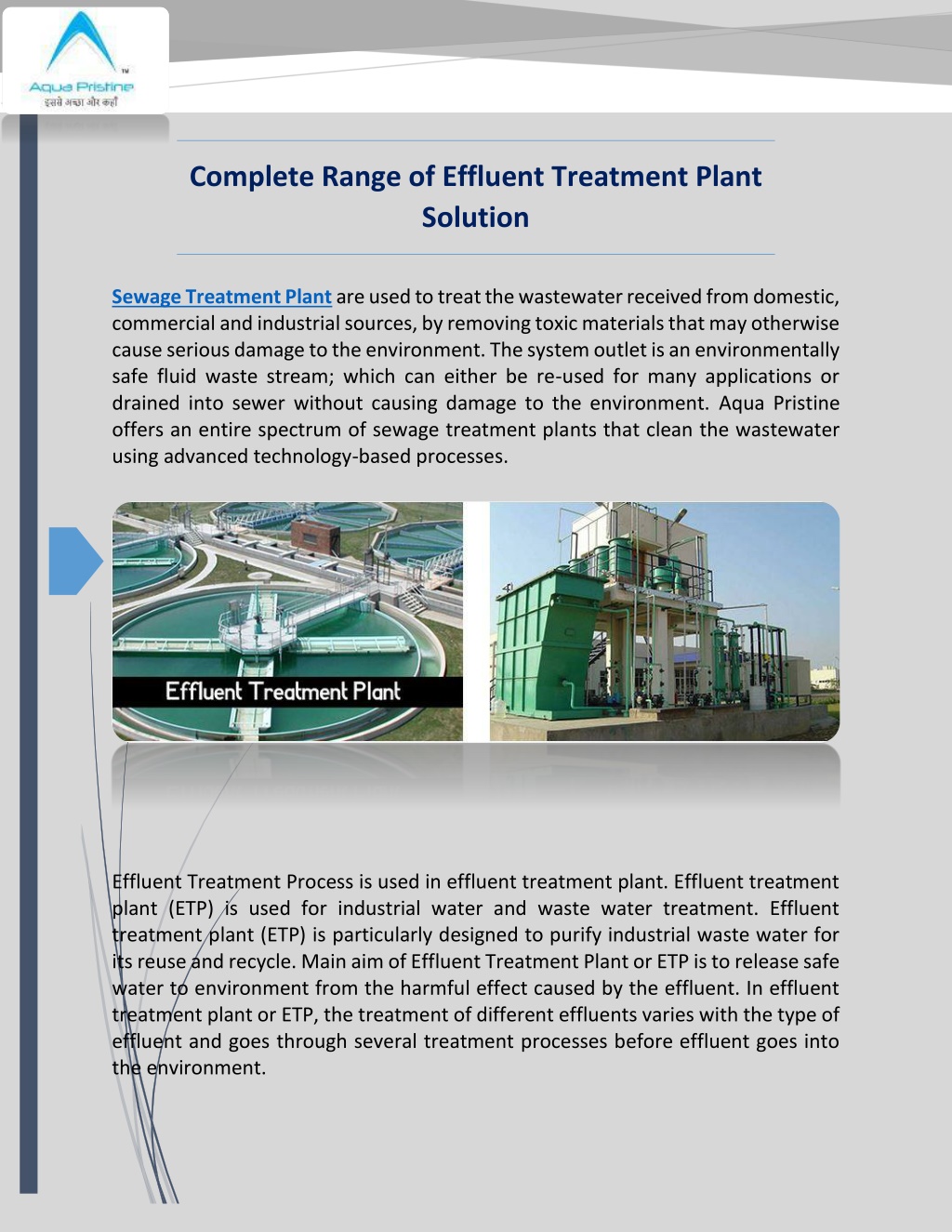 TM
Aqua Pristine
इससे अच्छा और कहाँ

Complete Range of Effluent Treatment Plant Solution

Sewage Treatment Plant are used to treat the wastewater received from domestic, commercial and industrial sources, by removing toxic materials that may otherwise cause serious damage to the environment. The system outlet is an environmentally safe fluid waste stream; which can either be re-used for many applications or drained into sewer without causing damage to the environment. Aqua Pristine offers an entire spectrum of sewage treatment plants that clean the wastewater using advanced technology-based processes.

Effluent Treatment Plant

Effluent Treatment Process is used in effluent treatment plant. Effluent treatment plant (ETP) is used for industrial water and waste water treatment. Effluent treatment plant (ETP) is particularly designed to purify industrial waste water for its reuse and recycle. Main aim of Effluent Treatment Plant or ETP is to release safe water to environment from the harmful effect caused by the effluent. In effluent treatment plant or ETP, the treatment of different effluents varies with the type of effluent and goes through several treatment processes before effluent goes into the environment.